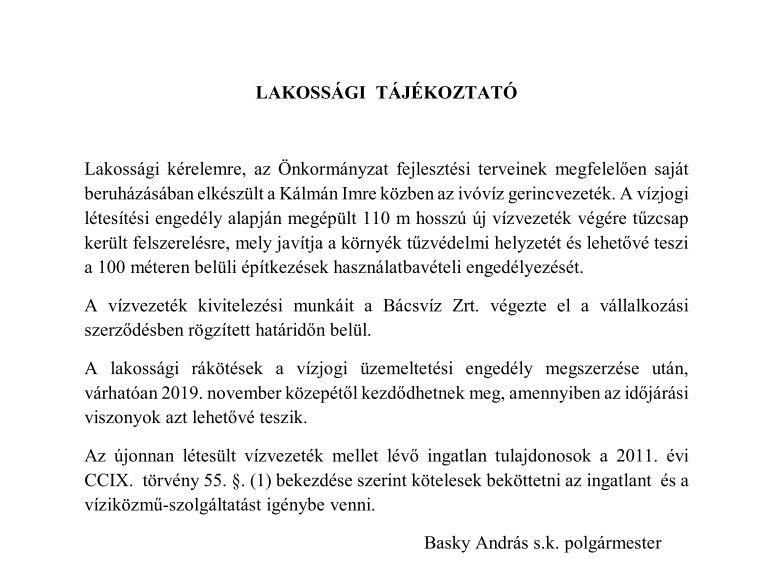 LAKOSSÁGI TÁJÉKOZTATÓ

Lakossági kérelemre, az Önkormányzat fejlesztési terveinek megfelelően saját beruházásában elkészült a Kálmán Imre közben az ivóvíz gerincvezeték. A vízjogi létesítési engedély alapján megépült 110 m hosszú új vízvezeték végére tűzcsap került felszerelésre, mely javítja a környék tűzvédelmi helyzetét és lehetővé teszi a 100 méteren belüli építkezések használatbavételi engedélyezését.

A vízvezeték kivitelezési munkáit a Bácsvíz Zrt. végezte el a vállalkozási szerződésben rögzített határidőn belül.

A lakossági rákötések a vízjogi üzemeltetési engedély megszerzése után, várhatóan 2019. november közepétől kezdődhetnek meg, amennyiben az időjárási viszonyok azt lehetővé teszik.

Az újonnan létesült vízvezeték mellet lévő ingatlan tulajdonosok a 2011. évi CCIX. törvény 55. §. (1) bekezdése szerint kötelesek beköttetni az ingatlant és a víziközmű-szolgáltatást igénybe venni.

Basky András s.k. polgármester